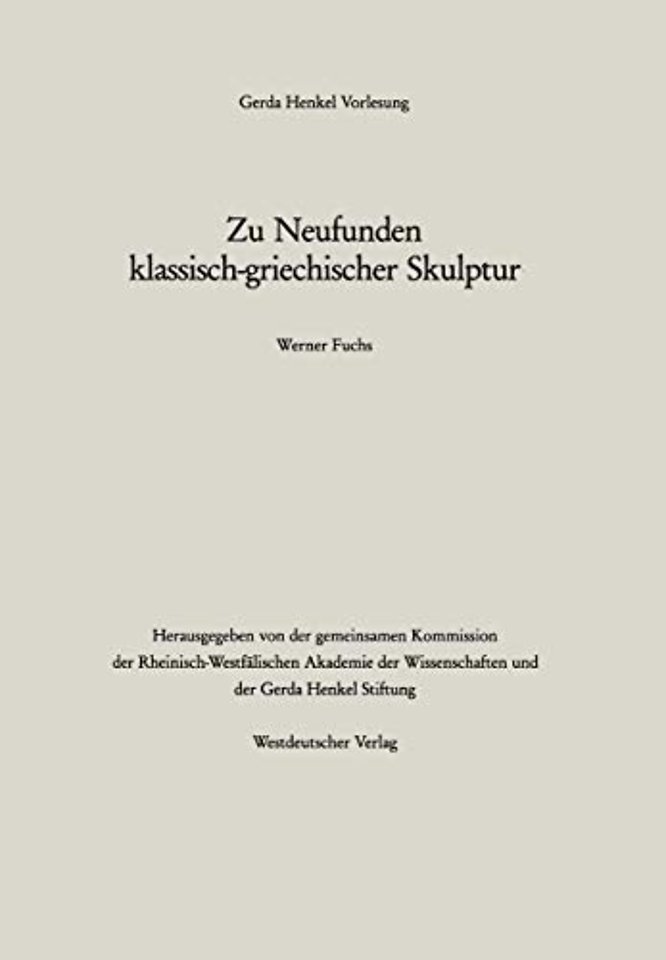 Gerda Henkel Vorlesung

Zu Neufunden
klassisch-griechischer Skulptur

Werner Fuchs

Herausgegeben von der gemeinsamen Kommission der Rheinisch-Westfälischen Akademie der Wissenschaften und der Gerda Henkel Stiftung

Westdeutscher Verlag